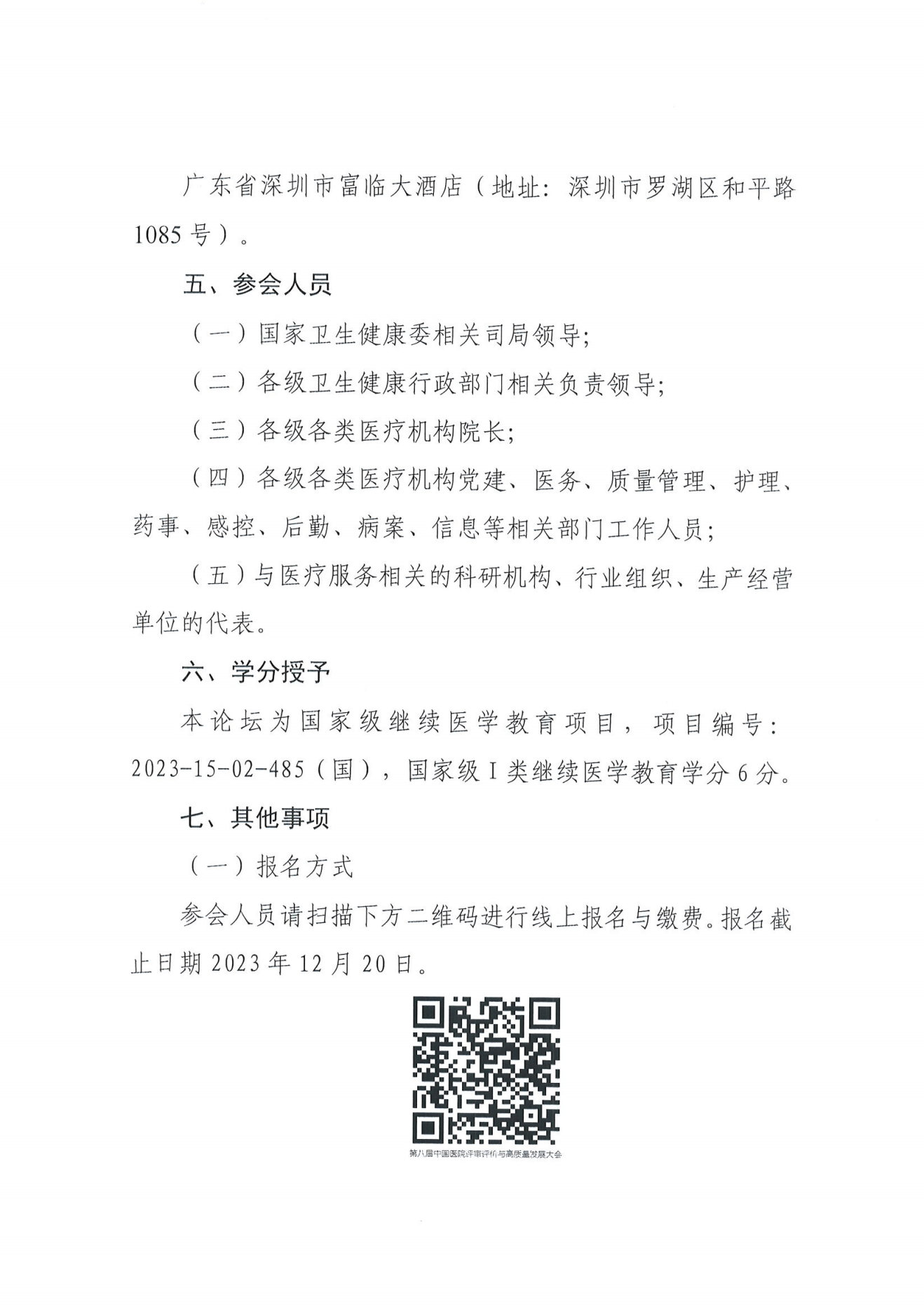 广东省深圳市富临大酒店（地址：深圳市罗湖区和平路1085号）。

五、参会人员

（一）国家卫生健康委相关司局领导；

（二）各级卫生健康行政部门相关负责领导；

（三）各级各类医疗机构院长；

（四）各级各类医疗机构党建、医务、质量管理、护理、药事、感控、后勤、病案、信息等相关部门工作人员；

（五）与医疗服务相关的科研机构、行业组织、生产经营单位的代表。

六、学分授予

本论坛为国家级继续医学教育项目，项目编号：2023-15-02-485（国），国家级Ⅰ类继续医学教育学分6分。

七、其他事项

（一）报名方式

参会人员请扫描下方二维码进行线上报名与缴费。报名截止日期2023年12月20日。

第八届中国医院评审评价与高质量发展大会